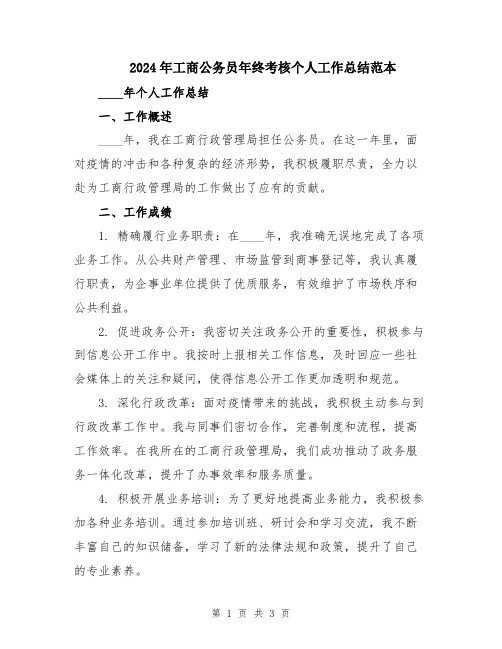 2024年工商公务员年终考核个人工作总结范本

____年个人工作总结

一、工作概述

____年，我在工商行政管理局担任公务员。在这一年里，面对疫情的冲击和各种复杂的经济形势，我积极履职尽责，全力以赴为工商行政管理局的工作做出了应有的贡献。

二、工作成绩

1. 精确履行业务职责：在____年，我准确无误地完成了各项业务工作。从公共财产管理、市场监管到商事登记等，我认真履行职责，为企事业单位提供了优质服务，有效维护了市场秩序和公共利益。

2. 促进政务公开：我密切关注政务公开的重要性，积极参与到信息公开工作中。我按时上报相关工作信息，及时回应一些社会媒体上的关注和疑问，使得信息公开工作更加透明和规范。

3. 深化行政改革：面对疫情带来的挑战，我积极主动参与到行政改革工作中。我与同事们密切合作，完善制度和流程，提高工作效率。在我所在的工商行政管理局，我们成功推动了政务服务一体化改革，提升了办事效率和服务质量。

4. 积极开展业务培训：为了更好地提高业务能力，我积极参加各种业务培训。通过参加培训班、研讨会和学习交流，我不断丰富自己的知识储备，学习了新的法律法规和政策，提升了自己的专业素养。

第 1 页 共 3 页